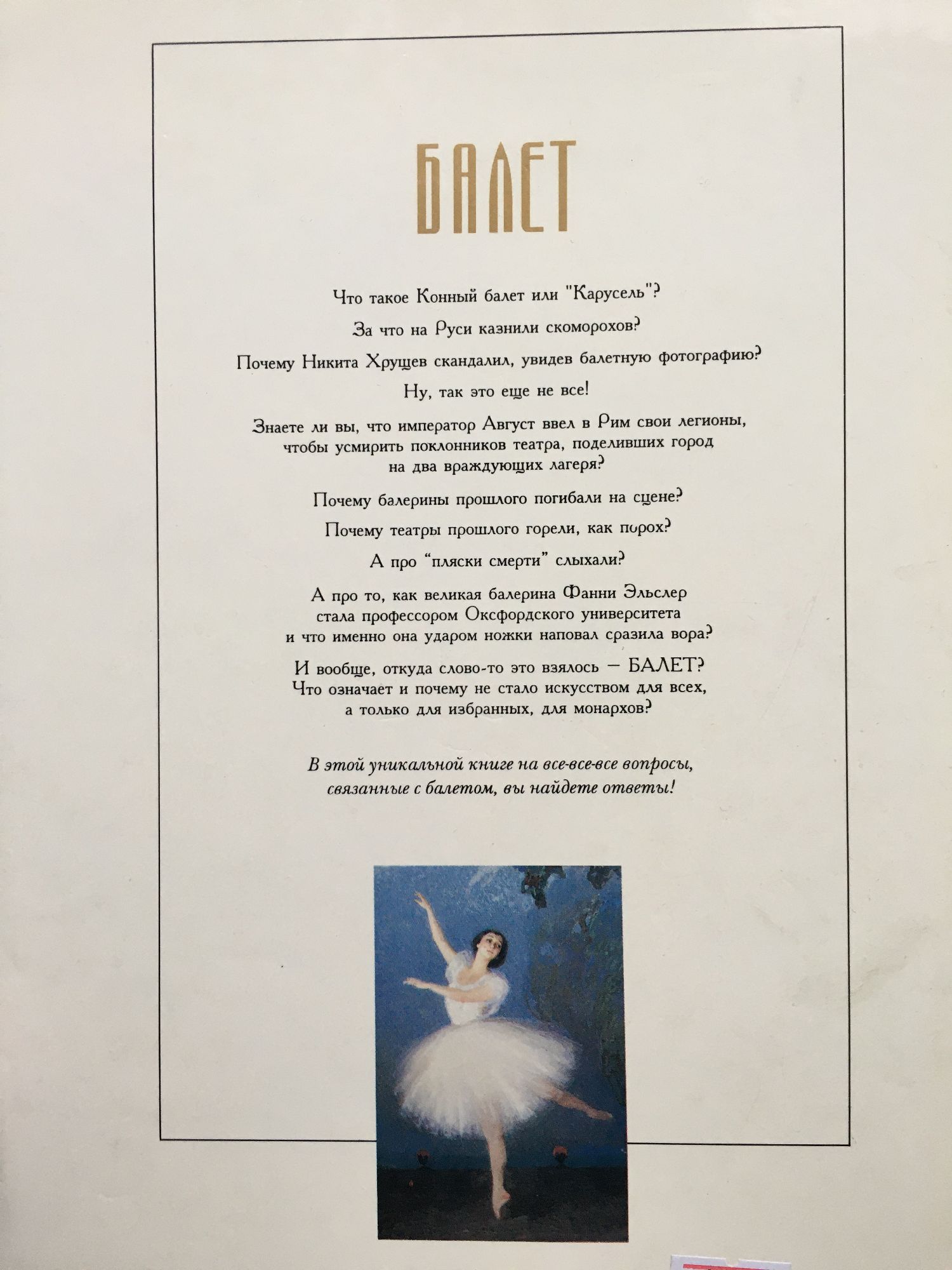 БАЛЕТ

Что такое Конный балет или "Карусель"?

За что на Руси казнили скоморохов?

Почему Никита Хрущев скандалил, увидев балетную фотографию?

Ну, так это еще не все!

Знаете ли вы, что император Август ввел в Рим свои легионы, чтобы усмирить поклонников театра, поделивших город на два враждующих лагеря?

Почему балерины прошлого погибали на сцене?

Почему театры прошлого горели, как порох?

А про "пляски смерти" слыхали?

А про то, как великая балерина Фанни Эльслер стала профессором Оксфордского университета и что именно она ударом ножки наповал сразила вора?

И вообще, откуда слово-то это взялось — БАЛЕТ? Что означает и почему не стало искусством для всех, а только для избранных, для монархов?

В этой уникальной книге на все-все-все вопросы, связанные с балетом, вы найдете ответы!